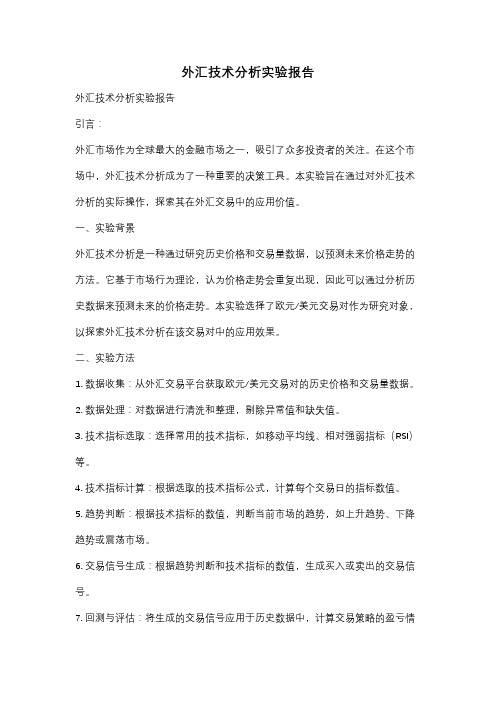 外汇技术分析实验报告

外汇技术分析实验报告

引言：

外汇市场作为全球最大的金融市场之一，吸引了众多投资者的关注。在这个市场中，外汇技术分析成为了一种重要的决策工具。本实验旨在通过对外汇技术分析的实际操作，探索其在外汇交易中的应用价值。

一、实验背景

外汇技术分析是一种通过研究历史价格和交易量数据，以预测未来价格走势的方法。它基于市场行为理论，认为价格走势会重复出现，因此可以通过分析历史数据来预测未来的价格走势。本实验选择了欧元/美元交易对作为研究对象，以探索外汇技术分析在该交易对中的应用效果。

二、实验方法

1. 数据收集：从外汇交易平台获取欧元/美元交易对的历史价格和交易量数据。

2. 数据处理：对数据进行清洗和整理，剔除异常值和缺失值。

3. 技术指标选取：选择常用的技术指标，如移动平均线、相对强弱指标（RSI）等。

4. 技术指标计算：根据选取的技术指标公式，计算每个交易日的指标数值。

5. 趋势判断：根据技术指标的数值，判断当前市场的趋势，如上升趋势、下降趋势或震荡市场。

6. 交易信号生成：根据趋势判断和技术指标的数值，生成买入或卖出的交易信号。

7. 回测与评估：将生成的交易信号应用于历史数据中，计算交易策略的盈亏情